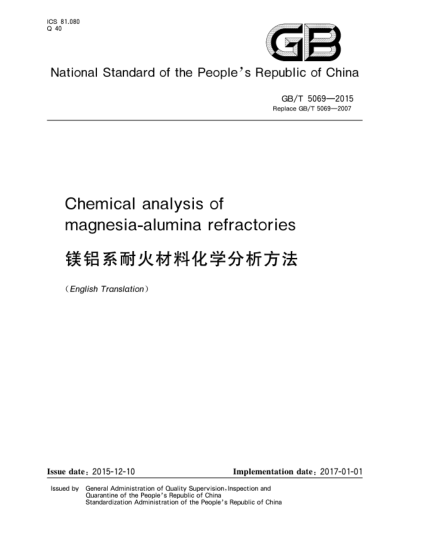 ICS 81.080
Q 40

GB

National Standard of the People's Republic of China

GB/T 5069—2015
Replace GB/T 5069—2007

Chemical analysis of magnesia-alumina refractories

镁铝系耐火材料化学分析方法

(English Translation)

Issue date: 2015-12-10

Implementation date: 2017-01-01

Issued by General Administration of Quality Supervision, Inspection and Quarantine of the People's Republic of China
Standardization Administration of the People's Republic of China